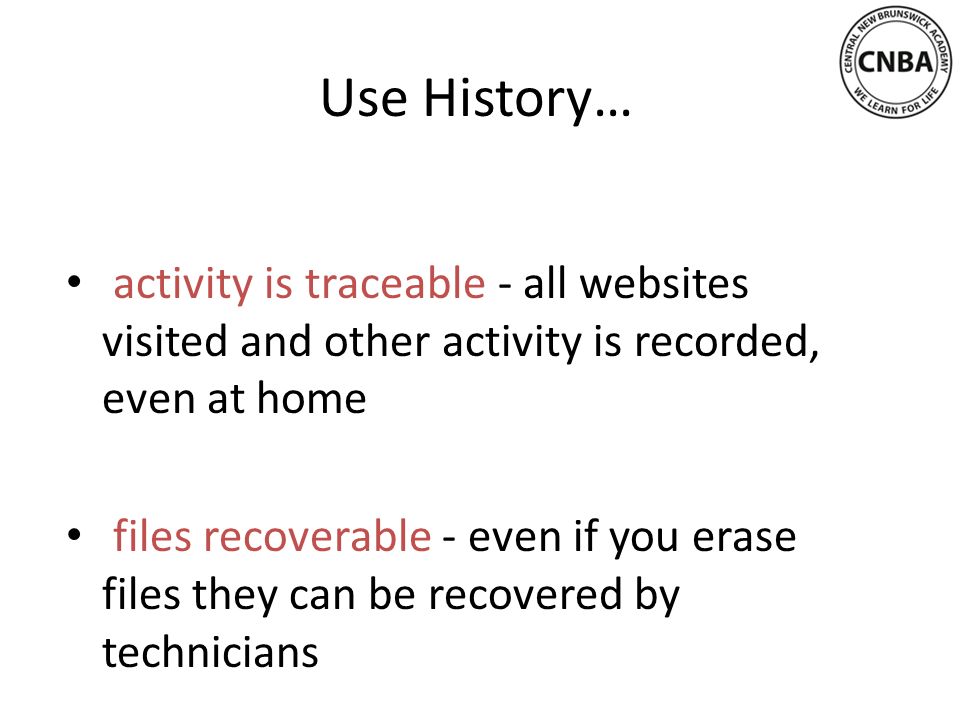 Use History…

CENTRAL NEW BRUNSWICK ACADEMY
CNBA
WE LEARN FOR LIFE

• activity is traceable - all websites visited and other activity is recorded, even at home

• files recoverable - even if you erase files they can be recovered by technicians